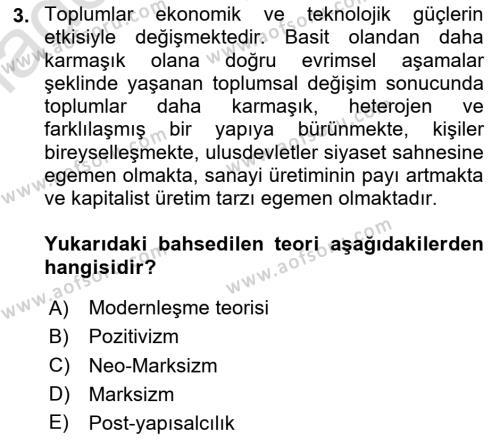 3. Toplumlar ekonomik ve teknolojik güçlerin etkisiyle değişmektedir. Basit olandan daha karmaşık olana doğru evrimsel aşamalar şeklinde yaşanan toplumsal değişim sonucunda toplumlar daha karmaşık, heterojen ve farklılaşmış bir yapıya bürünmekte, kişiler bireyselleşmekte, ulusdevletler siyaset sahnesine egemen olmakta, sanayi üretiminin payı artmakta ve kapitalist üretim tarzı egemen olmaktadır.

Yukarıdaki bahsedilen teori aşağıdakilerden hangisidir?

A) Modernleşme teorisi
B) Pozitivizm
C) Neo-Marksizm
D) Marksizm
E) Post-yapısalcılık

www.aofsoru.com